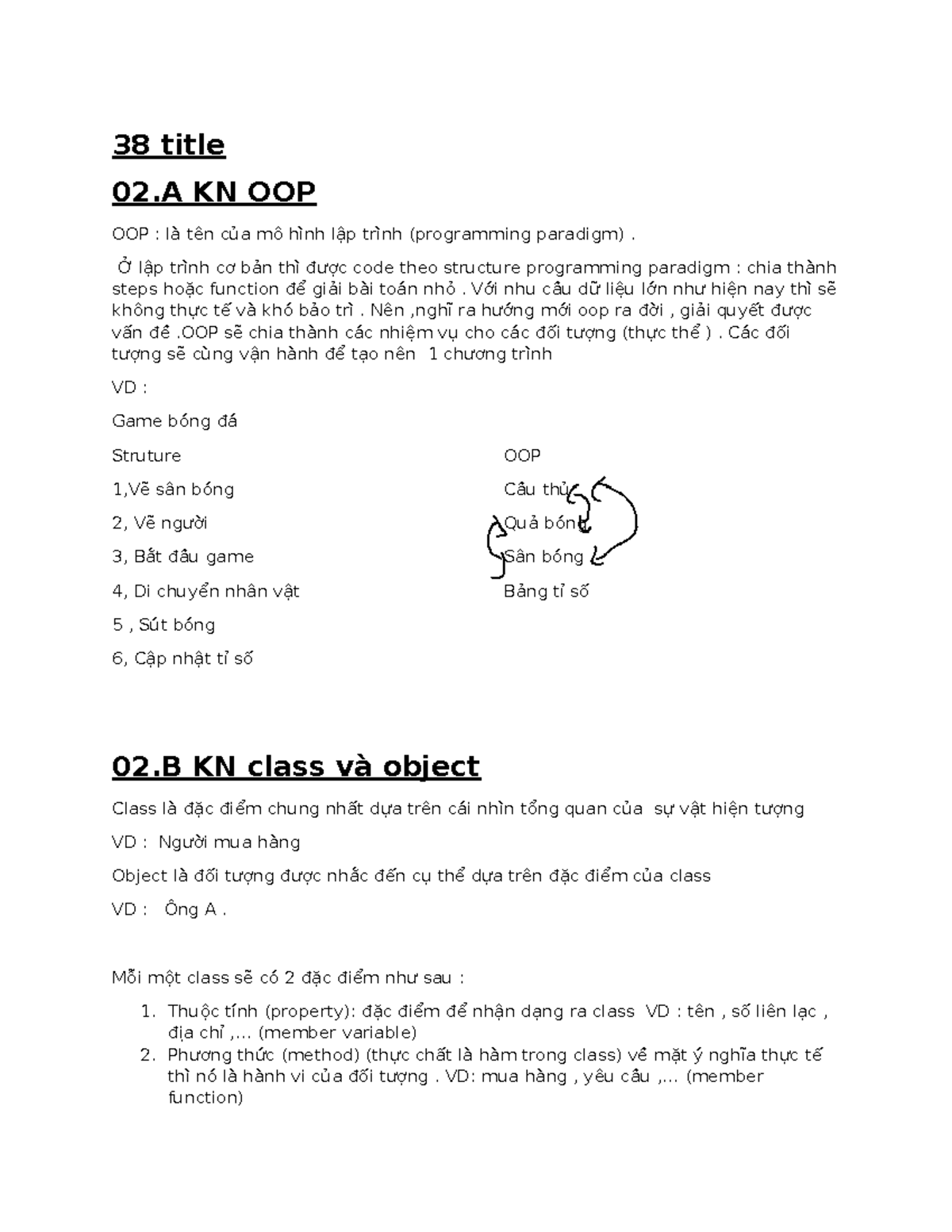 38 title

02.A KN OOP

OOP : là tên của mô hình lập trình (programming paradigm) .

Ở lập trình cơ bản thì được code theo structure programming paradigm : chia thành steps hoặc function để giải bài toán nhỏ . Với nhu cầu dữ liệu lớn như hiện nay thì sẽ không thực tế và khó bảo trì . Nên ,nghĩ ra hướng mới oop ra đời , giải quyết được vấn đề .OOP sẽ chia thành các nhiệm vụ cho các đối tượng (thực thể ) . Các đối tượng sẽ cùng vận hành để tạo nên 1 chương trình

VD :

Game bóng đá

Struture

1,Vẽ sân bóng

2, Vẽ người

3, Bắt đầu game

4, Di chuyển nhân vật

5 , Sút bóng

6, Cập nhật tỉ số

OOP

Cầu thủ

Quả bóng

Sân bóng

Bảng tỉ số

02.B KN class và object

Class là đặc điểm chung nhất dựa trên cái nhìn tổng quan của sự vật hiện tượng

VD : Người mua hàng

Object là đối tượng được nhắc đến cụ thể dựa trên đặc điểm của class

VD : Ông A .

Mỗi một class sẽ có 2 đặc điểm như sau :

1. Thuộc tính (property): đặc điểm để nhận dạng ra class VD : tên , số liên lạc , địa chỉ ,... (member variable)
2. Phương thức (method) (thực chất là hàm trong class) về mặt ý nghĩa thực tế thì nó là hành vi của đối tượng . VD: mua hàng , yêu cầu ,... (member function)